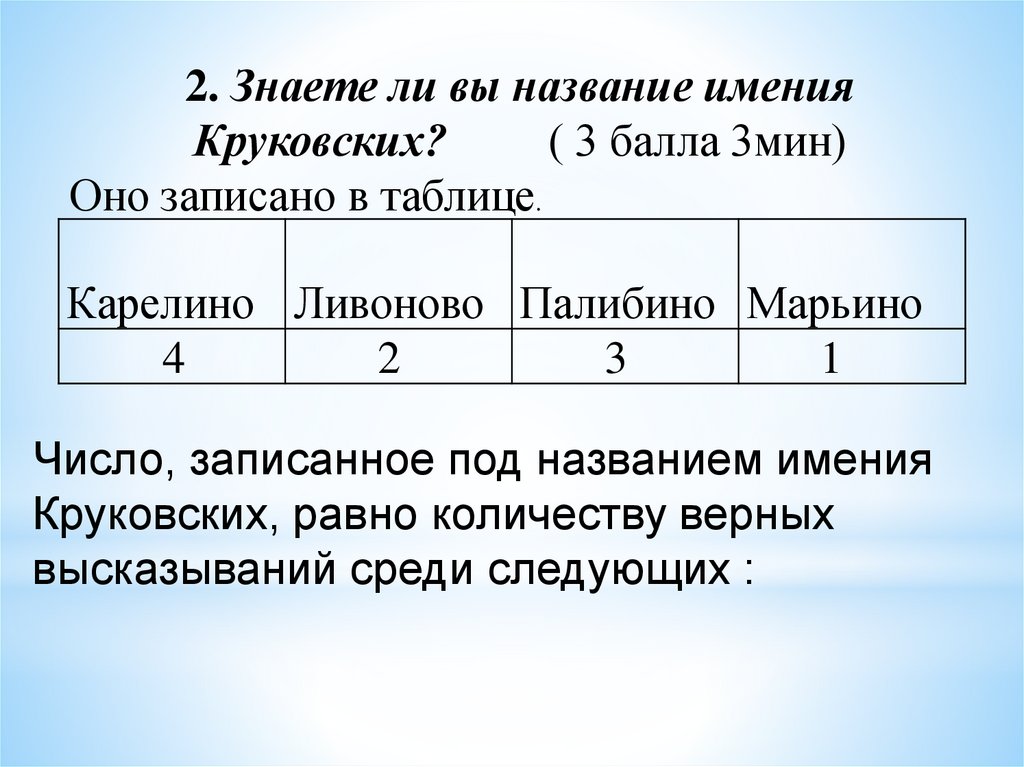 2. Знаете ли вы название имения Круковских? ( 3 балла 3мин)

Оно записано в таблице.

| Карелино | Ливоново | Палибино | Марьино |
|---|---|---|---|
| 4 | 2 | 3 | 1 |

Число, записанное под названием имения Круковских, равно количеству верных высказываний среди следующих :